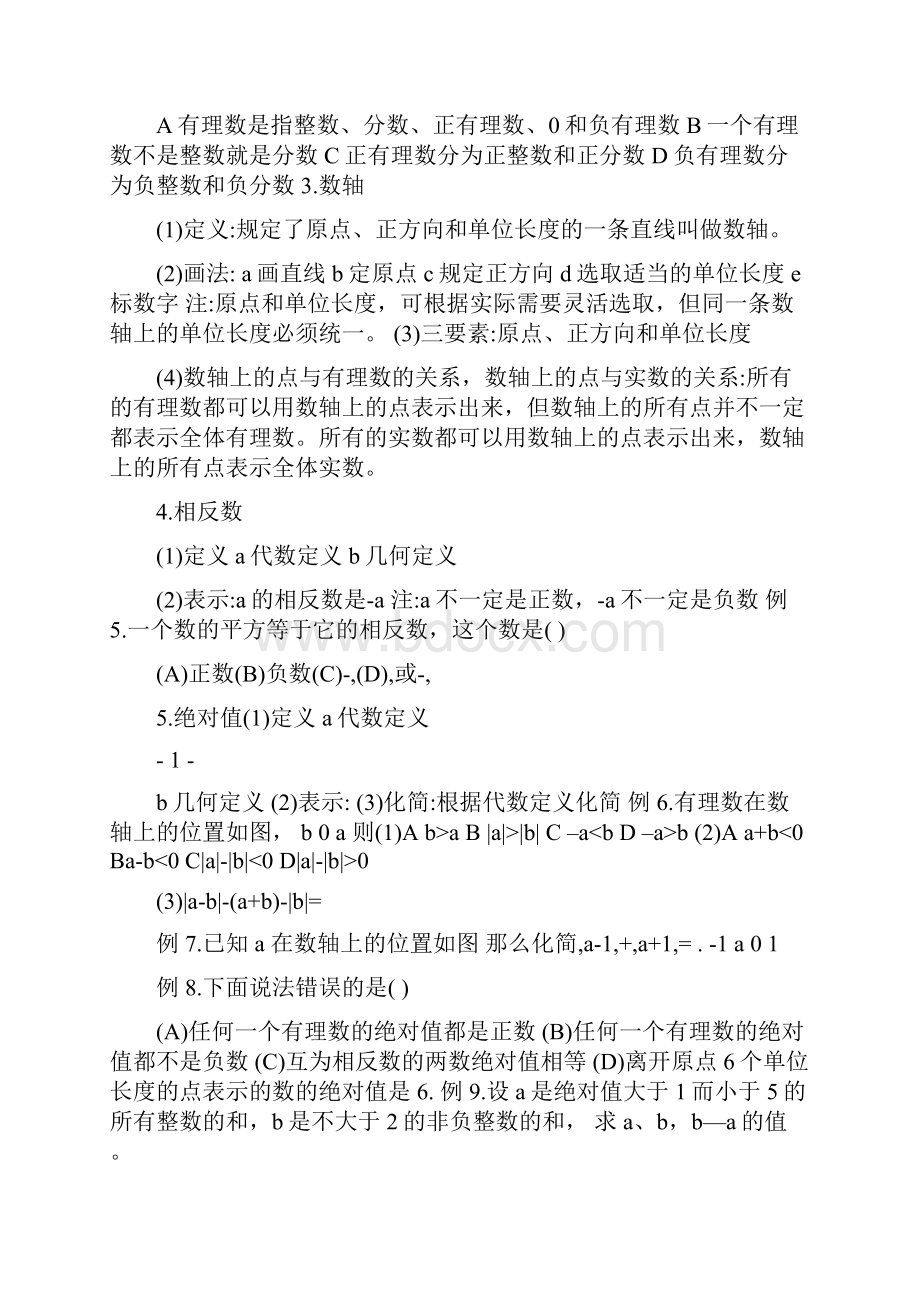 A 有理数是指整数、分数、正有理数、0 和负有理数 B 一个有理数不是整数就是分数 C 正有理数分为正整数和正分数 D 负有理数分为负整数和负分数 3.数轴

(1)定义:规定了原点、正方向和单位长度的一条直线叫做数轴。

(2)画法: a 画直线 b 定原点 c 规定正方向 d 选取适当的单位长度 e 标数字 注:原点和单位长度，可根据实际需要灵活选取，但同一条数轴上的单位长度必须统一。 (3)三要素:原点、正方向和单位长度

(4)数轴上的点与有理数的关系，数轴上的点与实数的关系:所有的有理数都可以用数轴上的点表示出来，但数轴上的所有点并不一定都表示全体有理数。所有的实数都可以用数轴上的点表示出来，数轴上的所有点表示全体实数。

4.相反数

(1)定义 a 代数定义 b 几何定义

(2)表示:a 的相反数是-a 注:a 不一定是正数，-a 不一定是负数 例 5.一个数的平方等于它的相反数，这个数是( )

(A)正数(B)负数(C)-,(D),或-,

5.绝对值(1)定义 a 代数定义

- 1 -

b 几何定义 (2)表示: (3)化简:根据代数定义化简 例 6.有理数在数轴上的位置如图， b 0 a 则(1)A b>a B |a|>|b| C –a<b D –a>b (2)A a+b<0 Ba-b<0 C|a|-|b|<0 D|a|-|b|>0

(3)|a-b|-(a+b)-|b|=

例 7.已知 a 在数轴上的位置如图 那么化简,a-1,+,a+1,= . -1 a 0 1

例 8.下面说法错误的是( )

(A)任何一个有理数的绝对值都是正数 (B)任何一个有理数的绝对值都不是负数 (C)互为相反数的两数绝对值相等 (D)离开原点 6 个单位长度的点表示的数的绝对值是 6. 例 9.设 a 是绝对值大于 1 而小于 5 的所有整数的和，b 是不大于 2 的非负整数的和， 求 a、b，b—a 的值。